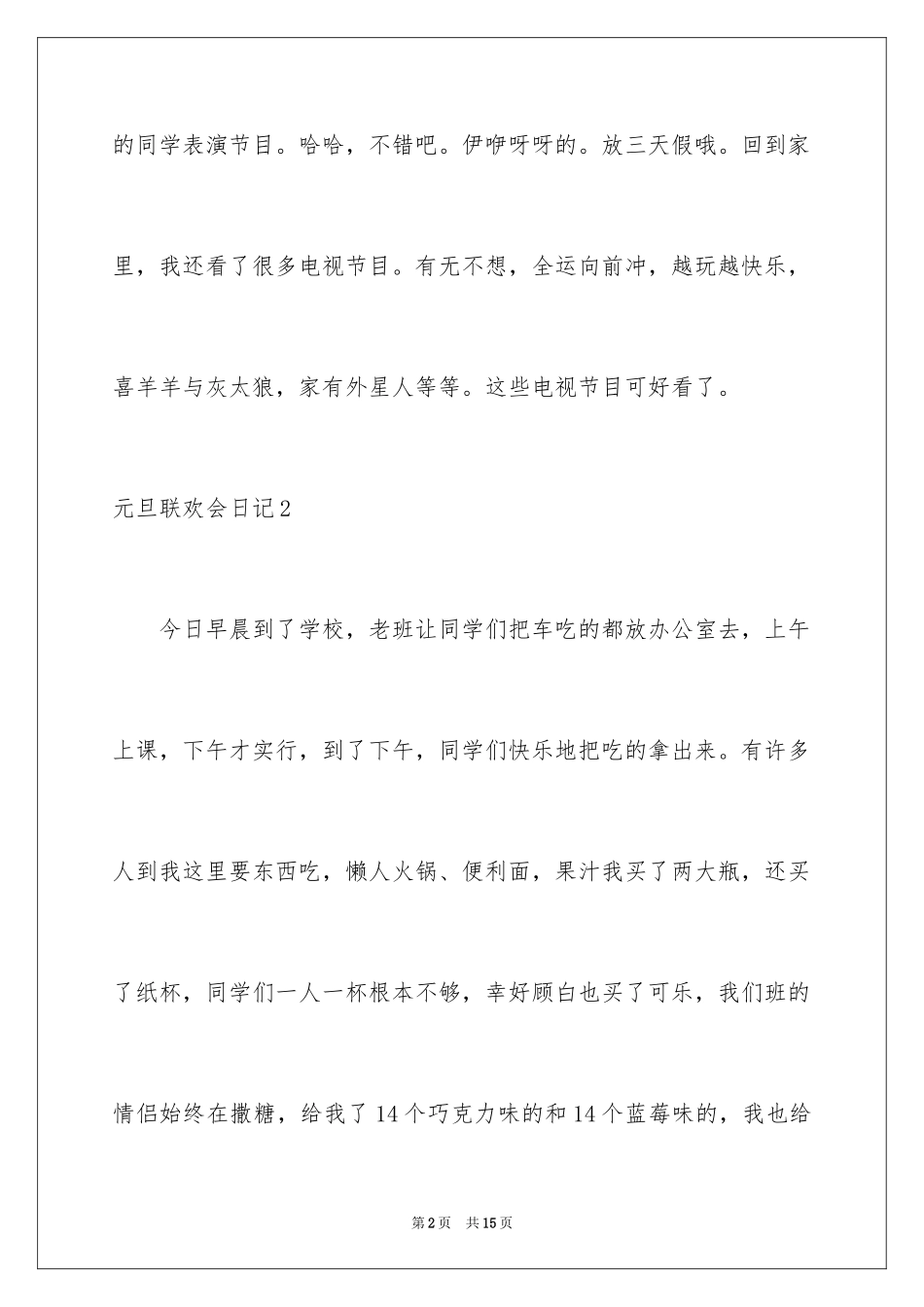 的同学表演节目。哈哈，不错吧。伊咿呀呀的。放三天假哦。回到家里，我还看了很多电视节目。有无不想，全运向前冲，越玩越快乐，喜羊羊与灰太狼，家有外星人等等。这些电视节目可好看了。

元旦联欢会日记2

今日早晨到了学校，老班让同学们把车吃的都放办公室去，上午上课，下午才实行，到了下午，同学们快乐地把吃的拿出来。有许多人到我这里要东西吃，懒人火锅、便利面，果汁我买了两大瓶，还买了纸杯，同学们一人一杯根本不够，幸好顾白也买了可乐，我们班的情侣始终在撒糖，给我了14个巧克力味的和14个蓝莓味的，我也给

第2页 共15页